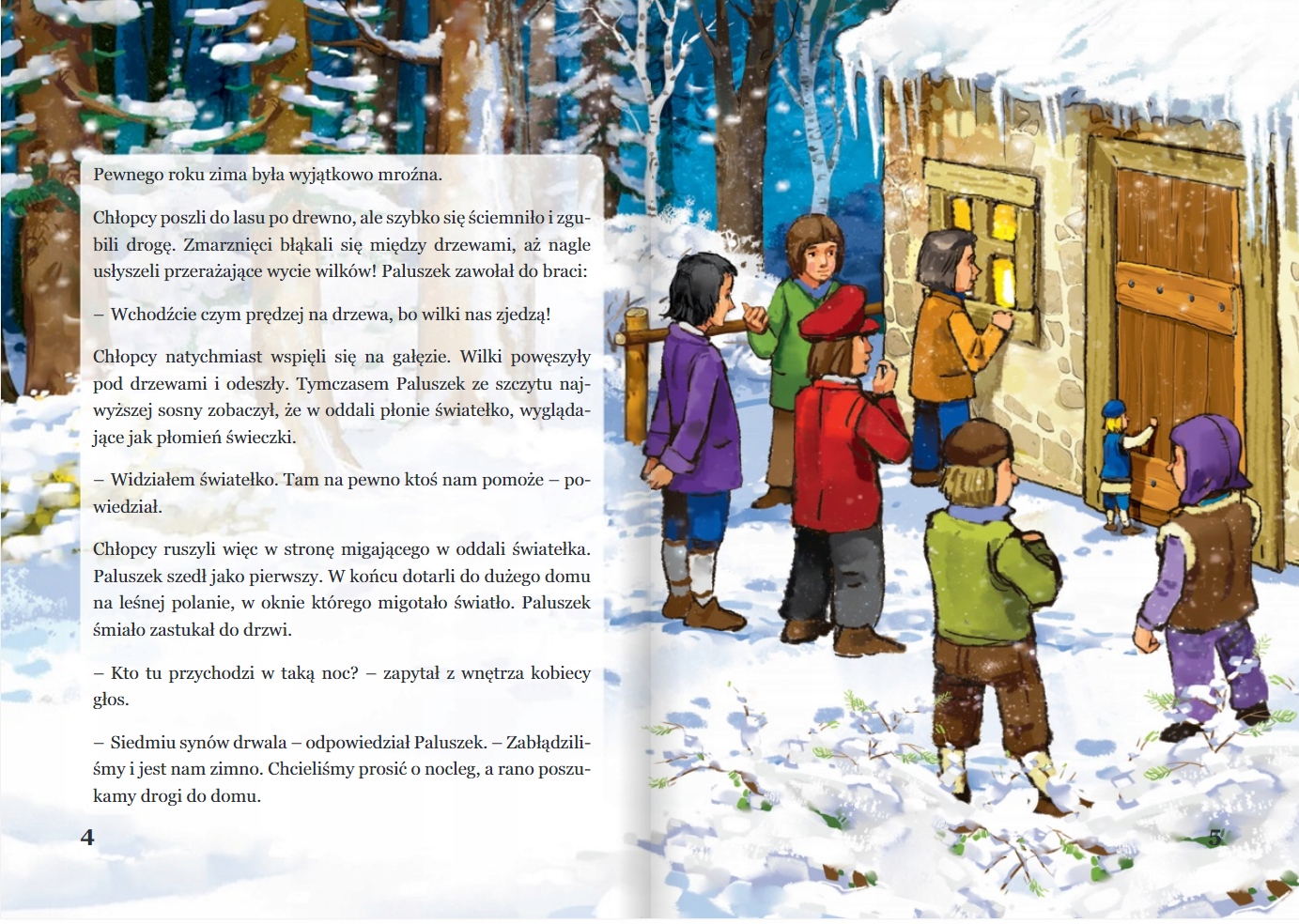 Pewnego roku zima była wyjątkowo mroźna.

Chłopcy poszli do lasu po drewno, ale szybko się ściemniło i zgubili drogę. Zmarznięci błąkali się między drzewami, aż nagle usłyszeli przerażające wycie wilków! Paluszek zawołał do braci:

– Wchodźcie czym prędzej na drzewa, bo wilki nas zjedzą!

Chłopcy natychmiast wspięli się na gałęzie. Wilki powęszyły pod drzewami i odeszły. Tymczasem Paluszek ze szczytu najwyższej sosny zobaczył, że w oddali płonie światełko, wyglądające jak płomień świeczki.

– Widziałem światełko. Tam na pewno ktoś nam pomoże – powiedział.

Chłopcy ruszyli więc w stronę migającego w oddali światełka. Paluszek szedł jako pierwszy. W końcu dotarli do dużego domu na leśnej polanie, w oknie którego migotało światło. Paluszek śmiało zastukał do drzwi.

– Kto tu przychodzi w taką noc? – zapytał z wnętrza kobiecy głos.

– Siedmiu synów drwala – odpowiedział Paluszek. – Zabłądziliśmy i jest nam zimno. Chcieliśmy prosić o nocleg, a rano poszukamy drogi do domu.

4

5